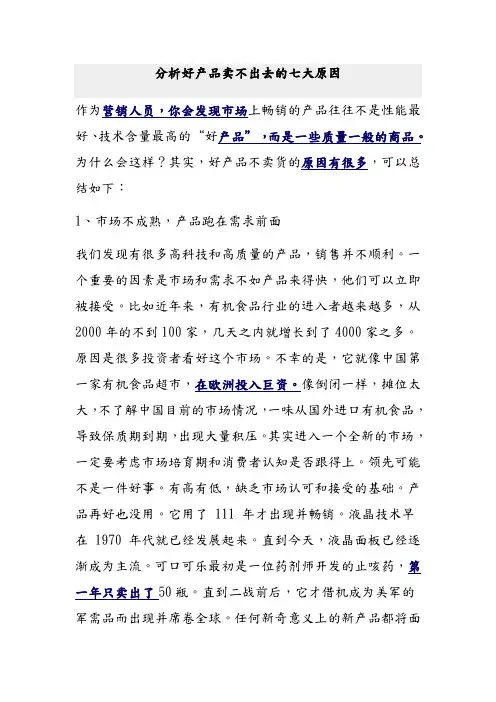 分析好产品卖不出去的七大原因

作为营销人员，你会发现市场上畅销的产品往往不是性能最好、技术含量最高的“好产品”，而是一些质量一般的商品。为什么会这样？其实，好产品不卖货的原因有很多，可以总结如下：

1、市场不成熟，产品跑在需求前面

我们发现有很多高科技和高质量的产品，销售并不顺利。一个重要的因素是市场和需求不如产品来得快，他们可以立即被接受。比如近年来，有机食品行业的进入者越来越多，从2000年的不到100家，几天之内就增长到了4000家之多。原因是很多投资者看好这个市场。不幸的是，它就像中国第一家有机食品超市，在欧洲投入巨资。像倒闭一样，摊位太大，不了解中国目前的市场情况，一味从国外进口有机食品，导致保质期到期，出现大量积压。其实进入一个全新的市场，一定要考虑市场培育期和消费者认知是否跟得上。领先可能不是一件好事。有高有低，缺乏市场认可和接受的基础。产品再好也没用。它用了 111 年才出现并畅销。液晶技术早在 1970 年代就已经发展起来。直到今天，液晶面板已经逐渐成为主流。可口可乐最初是一位药剂师开发的止咳药，第一年只卖出了50瓶。直到二战前后，它才借机成为美军的军需品而出现并席卷全球。任何新奇意义上的新产品都将面